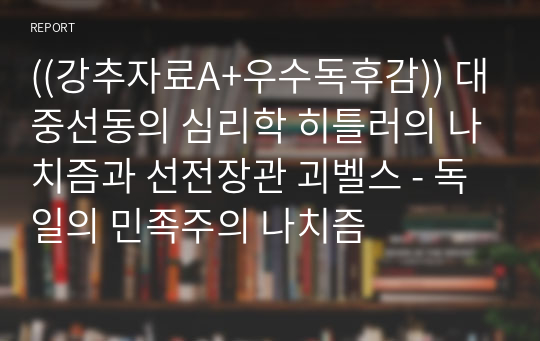 REPORT

((강추자료A+우수독후감)) 대중선동의 심리학 히틀러의 나치즘과 선전장관 괴벨스 - 독일의 민족주의 나치즘